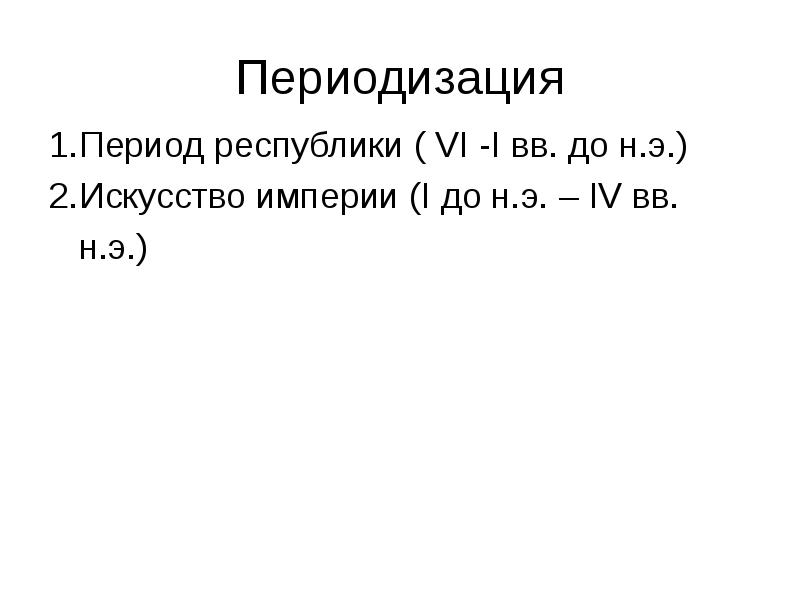 Периодизация

1.Период республики ( VI -I вв. до н.э.)
2.Искусство империи (I до н.э. – IV вв. н.э.)